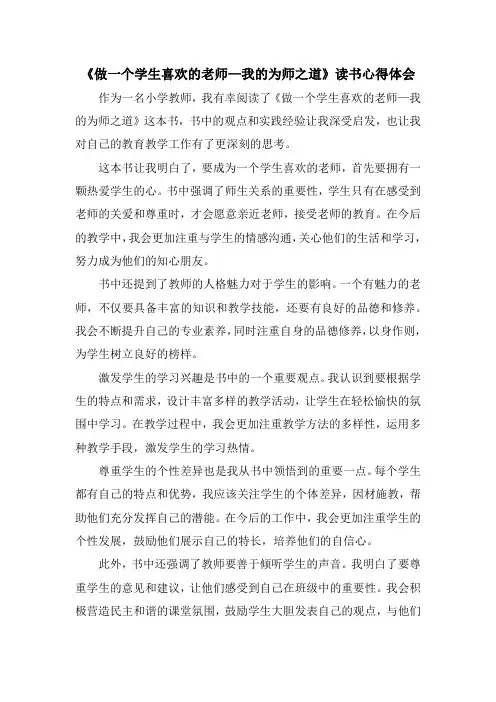 《做一个学生喜欢的老师—我的为师之道》读书心得体会

作为一名小学教师，我有幸阅读了《做一个学生喜欢的老师—我的为师之道》这本书，书中的观点和实践经验让我深受启发，也让我对自己的教育教学工作有了更深刻的思考。

这本书让我明白了，要成为一个学生喜欢的老师，首先要拥有一颗热爱学生的心。书中强调了师生关系的重要性，学生只有在感受到老师的关爱和尊重时，才会愿意亲近老师，接受老师的教育。在今后的教学中，我会更加注重与学生的情感沟通，关心他们的生活和学习，努力成为他们的知心朋友。

书中还提到了教师的人格魅力对于学生的影响。一个有魅力的老师，不仅要具备丰富的知识和教学技能，还要有良好的品德和修养。我会不断提升自己的专业素养，同时注重自身的品德修养，以身作则，为学生树立良好的榜样。

激发学生的学习兴趣是书中的一个重要观点。我认识到要根据学生的特点和需求，设计丰富多样的教学活动，让学生在轻松愉快的氛围中学习。在教学过程中，我会更加注重教学方法的多样性，运用多种教学手段，激发学生的学习热情。

尊重学生的个性差异也是我从书中领悟到的重要一点。每个学生都有自己的特点和优势，我应该关注学生的个体差异，因材施教，帮助他们充分发挥自己的潜能。在今后的工作中，我会更加注重学生的个性发展，鼓励他们展示自己的特长，培养他们的自信心。

此外，书中还强调了教师要善于倾听学生的声音。我明白了要尊重学生的意见和建议，让他们感受到自己在班级中的重要性。我会积极营造民主和谐的课堂氛围，鼓励学生大胆发表自己的观点，与他们